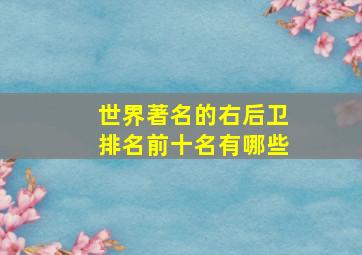 世界著名的右后卫
排名前十名有哪些